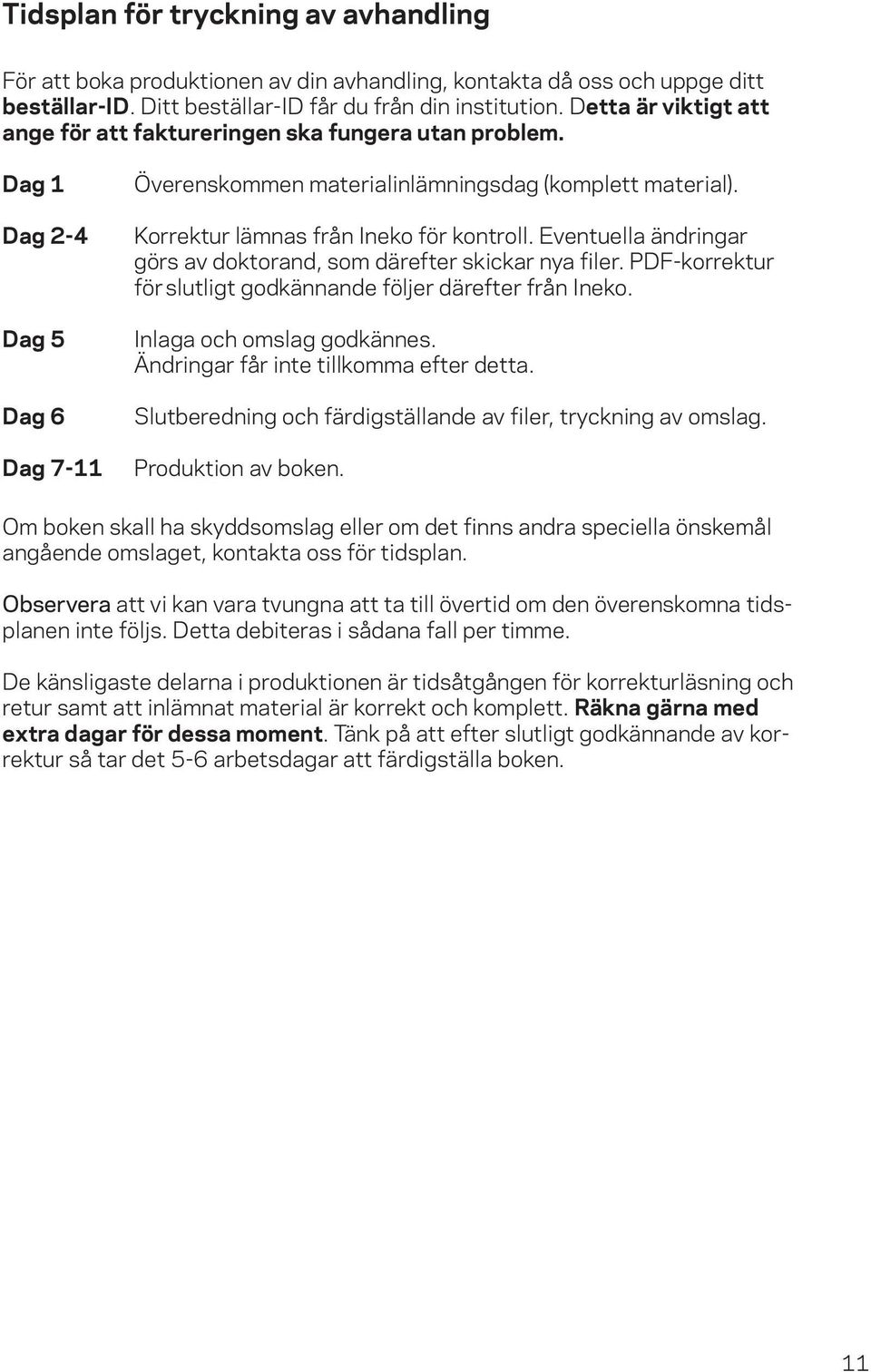 Tidsplan för tryckning av avhandling

För att boka produktionen av din avhandling, kontakta då oss och uppge ditt beställar-ID. Ditt beställar-ID får du från din institution. Detta är viktigt att ange för att faktureringen ska fungera utan problem.

Dag 1 Överenskommen materialinlämningsdag (komplett material).

Dag 2-4 Korrektur lämnas från Ineko för kontroll. Eventuella ändringar görs av doktorand, som därefter skickar nya filer. PDF-korrektur för slutligt godkännande följer därefter från Ineko.

Dag 5 Inlaga och omslag godkännes. Ändringar får inte tillkomma efter detta.

Dag 6 Slutberedning och färdigställande av filer, tryckning av omslag.

Dag 7-11 Produktion av boken.

Om boken skall ha skyddsomslag eller om det finns andra speciella önskemål angående omslaget, kontakta oss för tidsplan.

Observera att vi kan vara tvungna att ta till övertid om den överenskomna tidsplanen inte följs. Detta debiteras i sådana fall per timme.

De känsligaste delarna i produktionen är tidsåtgången för korrekturläsning och retur samt att inlämnat material är korrekt och komplett. Räkna gärna med extra dagar för dessa moment. Tänk på att efter slutligt godkännande av korrektur så tar det 5-6 arbetsdagar att färdigställa boken.

11